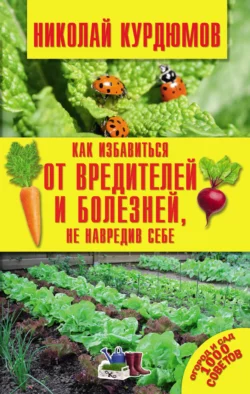 НИКОЛАЙ КУРДЮМОВ

КАК ИЗБАВИТЬСЯ
ОТ ВРЕДИТЕЛЕЙ
И БОЛЕЗНЕЙ,
НЕ НАВРЕДИВ СЕБЕ

ОГОРОД И САД
1000
СОВЕТОВ